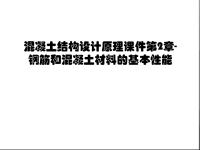 混凝土结构设计原理课件第2章-钢筋和混凝土材料的基本性能